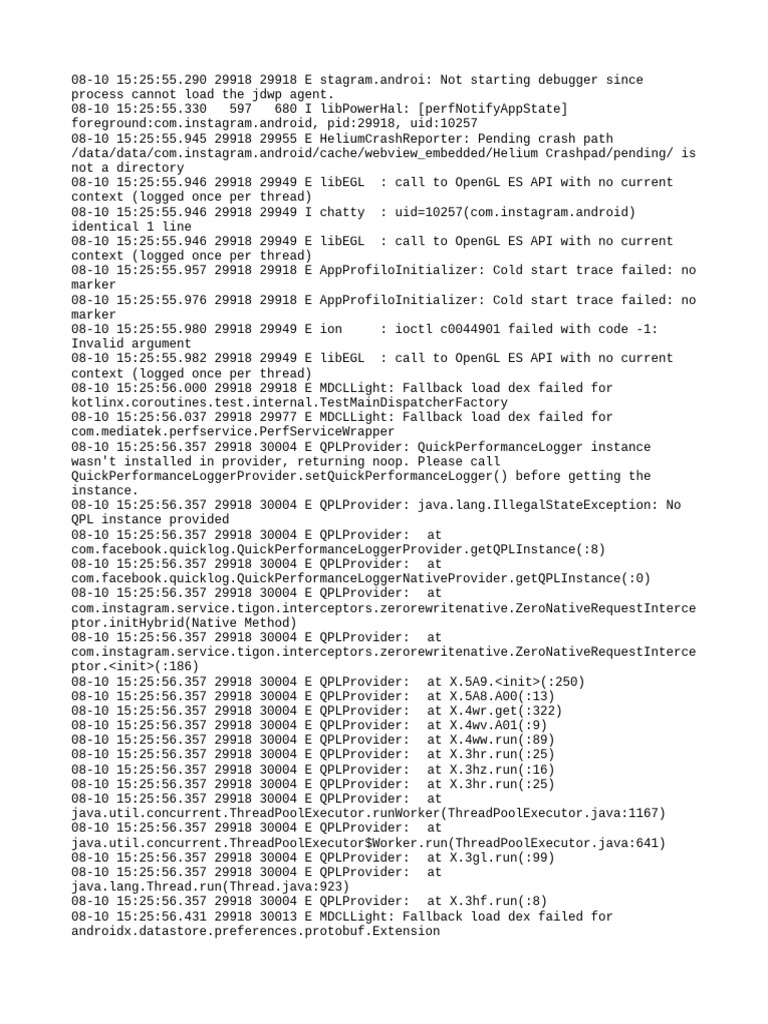 08-10 15:25:55.290 29918 29918 E stagram.androi: Not starting debugger since process cannot load the jdwp agent.
08-10 15:25:55.330   597   680 I libPowerHal: [perfNotifyAppState] foreground:com.instagram.android, pid:29918, uid:10257
08-10 15:25:55.945 29918 29955 E HeliumCrashReporter: Pending crash path /data/data/com.instagram.android/cache/webview_embedded/Helium Crashpad/pending/ is not a directory
08-10 15:25:55.946 29918 29949 E libEGL  : call to OpenGL ES API with no current context (logged once per thread)
08-10 15:25:55.946 29918 29949 I chatty  : uid=10257(com.instagram.android) identical 1 line
08-10 15:25:55.946 29918 29949 E libEGL  : call to OpenGL ES API with no current context (logged once per thread)
08-10 15:25:55.957 29918 29918 E AppProfiloInitializer: Cold start trace failed: no marker
08-10 15:25:55.976 29918 29918 E AppProfiloInitializer: Cold start trace failed: no marker
08-10 15:25:55.980 29918 29949 E ion     : ioctl c0044901 failed with code -1: Invalid argument
08-10 15:25:55.982 29918 29949 E libEGL  : call to OpenGL ES API with no current context (logged once per thread)
08-10 15:25:56.000 29918 29918 E MDCLLight: Fallback load dex failed for kotlinx.coroutines.test.internal.TestMainDispatcherFactory
08-10 15:25:56.037 29918 29977 E MDCLLight: Fallback load dex failed for com.mediatek.perfservice.PerfServiceWrapper
08-10 15:25:56.357 29918 30004 E QPLProvider: QuickPerformanceLogger instance wasn't installed in provider, returning noop. Please call QuickPerformanceLoggerProvider.setQuickPerformanceLogger() before getting the instance.
08-10 15:25:56.357 29918 30004 E QPLProvider: java.lang.IllegalStateException: No QPL instance provided
08-10 15:25:56.357 29918 30004 E QPLProvider:   at com.facebook.quicklog.QuickPerformanceLoggerProvider.getQPLInstance(:8)
08-10 15:25:56.357 29918 30004 E QPLProvider:   at com.facebook.quicklog.QuickPerformanceLoggerNativeProvider.getQPLInstance(:0)
08-10 15:25:56.357 29918 30004 E QPLProvider:   at com.instagram.service.tigon.interceptors.zerorewritenative.ZeroNativeRequestInterceptor.initHybrid(Native Method)
08-10 15:25:56.357 29918 30004 E QPLProvider:   at com.instagram.service.tigon.interceptors.zerorewritenative.ZeroNativeRequestInterceptor.<init>(:186)
08-10 15:25:56.357 29918 30004 E QPLProvider:   at X.5A9.<init>(:250)
08-10 15:25:56.357 29918 30004 E QPLProvider:   at X.5A8.A00(:13)
08-10 15:25:56.357 29918 30004 E QPLProvider:   at X.4wr.get(:322)
08-10 15:25:56.357 29918 30004 E QPLProvider:   at X.4wv.A01(:9)
08-10 15:25:56.357 29918 30004 E QPLProvider:   at X.4ww.run(:89)
08-10 15:25:56.357 29918 30004 E QPLProvider:   at X.3hr.run(:25)
08-10 15:25:56.357 29918 30004 E QPLProvider:   at X.3hz.run(:16)
08-10 15:25:56.357 29918 30004 E QPLProvider:   at X.3hr.run(:25)
08-10 15:25:56.357 29918 30004 E QPLProvider:   at java.util.concurrent.ThreadPoolExecutor.runWorker(ThreadPoolExecutor.java:1167)
08-10 15:25:56.357 29918 30004 E QPLProvider:   at java.util.concurrent.ThreadPoolExecutor$Worker.run(ThreadPoolExecutor.java:641)
08-10 15:25:56.357 29918 30004 E QPLProvider:   at X.3gl.run(:99)
08-10 15:25:56.357 29918 30004 E QPLProvider:   at java.lang.Thread.run(Thread.java:923)
08-10 15:25:56.357 29918 30004 E QPLProvider:   at X.3hf.run(:8)
08-10 15:25:56.431 29918 30013 E MDCLLight: Fallback load dex failed for androidx.datastore.preferences.protobuf.Extension